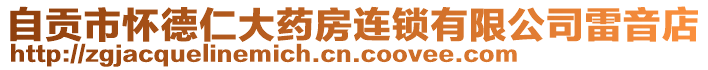 自贡市怀德仁大药房连锁有限公司雷音店
http://zgjacquelinemich.cn.coovee.com